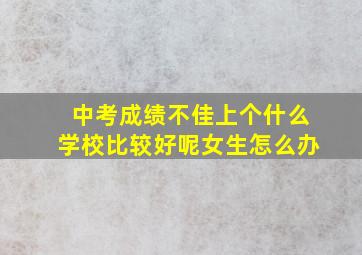 中考成绩不佳上个什么学校比较好呢女生怎么办